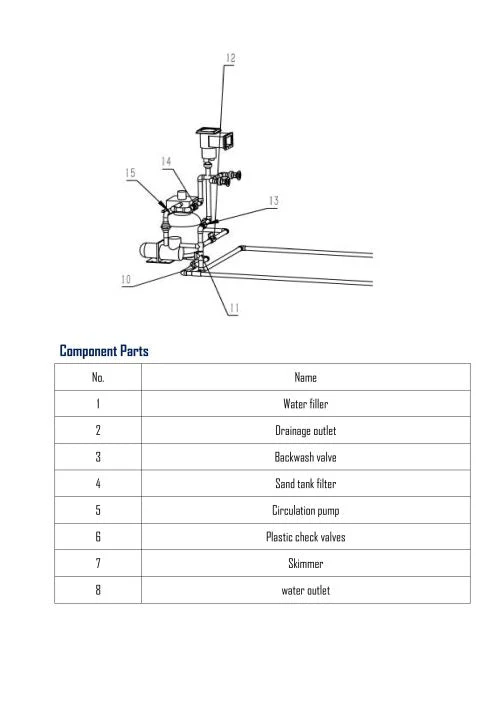 12

14

15

13

10

11

Component Parts

| No. | Name |
|---|---|
| 1 | Water filler |
| 2 | Drainage outlet |
| 3 | Backwash valve |
| 4 | Sand tank filter |
| 5 | Circulation pump |
| 6 | Plastic check valves |
| 7 | Skimmer |
| 8 | water outlet |